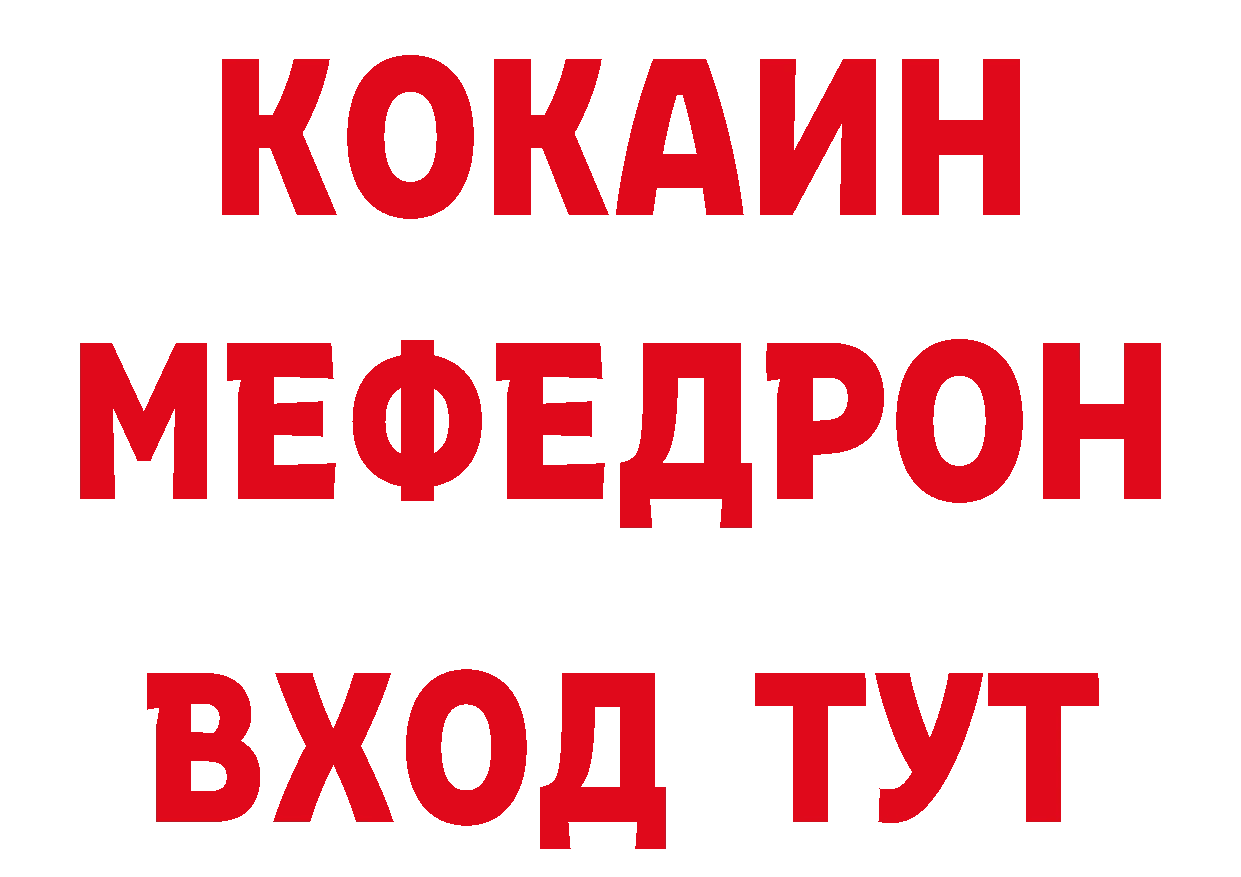 КОКАИН
МЕФЕДРОН
ВХОД ТУТ